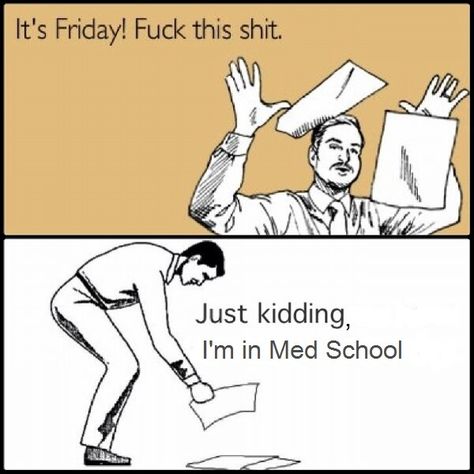 It's Friday! Fuck this shit.

Just kidding,
I'm in Med School